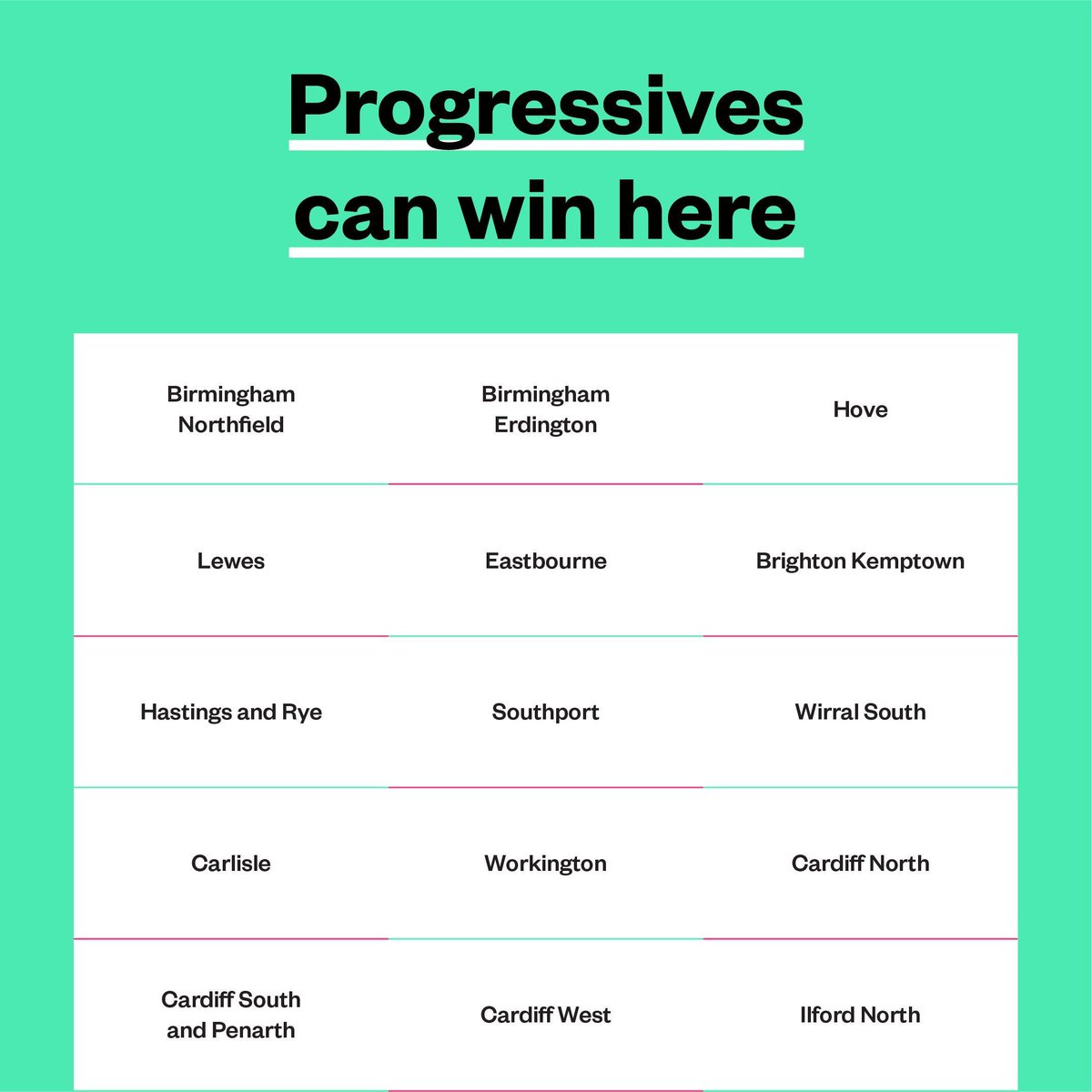 Progressives can win here

| | | |
|---|---|---|
| Birmingham Northfield | Birmingham Erdington | Hove |
| Lewes | Eastbourne | Brighton Kemptown |
| Hastings and Rye | Southport | Wirral South |
| Carlisle | Workington | Cardiff North |
| Cardiff South and Penarth | Cardiff West | Ilford North |